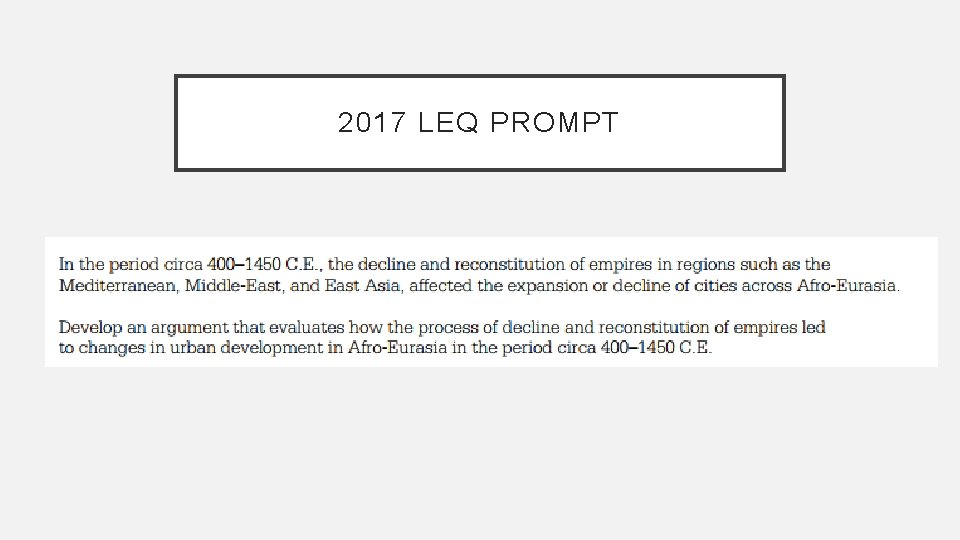 2017 LEQ PROMPT

In the period circa 400–1450 C.E., the decline and reconstitution of empires in regions such as the Mediterranean, Middle-East, and East Asia, affected the expansion or decline of cities across Afro-Eurasia.

Develop an argument that evaluates how the process of decline and reconstitution of empires led to changes in urban development in Afro-Eurasia in the period circa 400–1450 C.E.